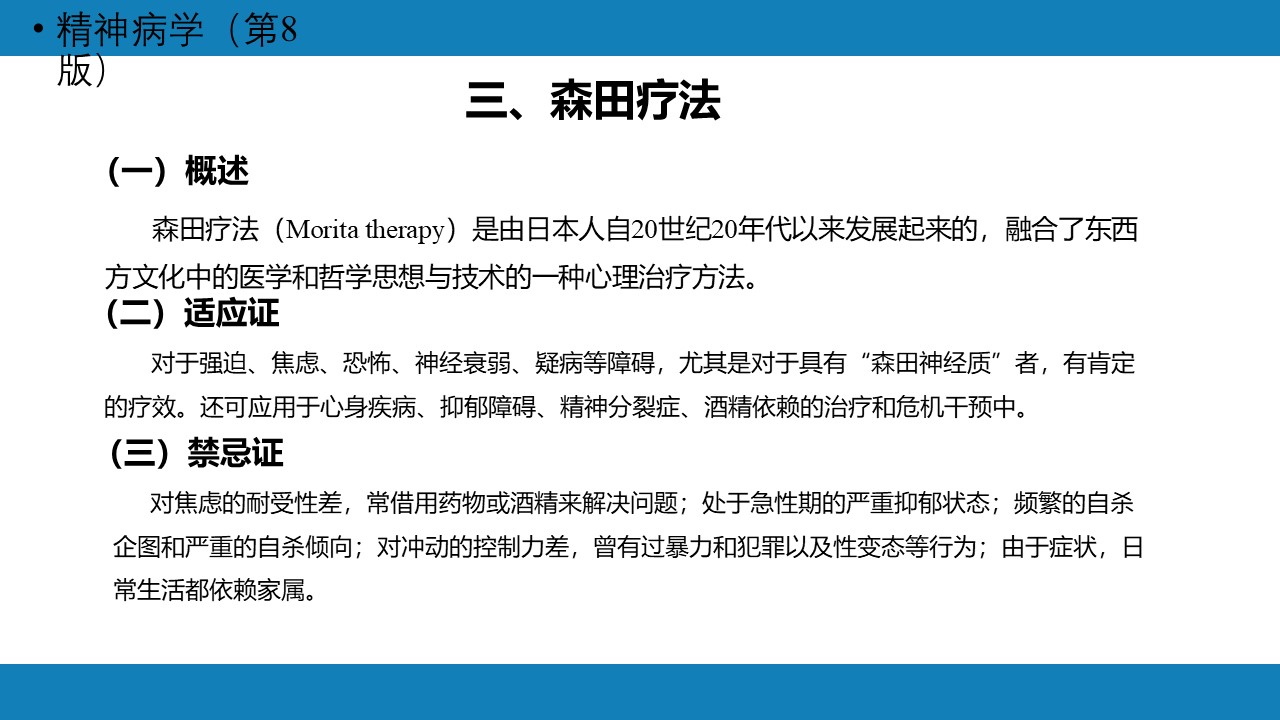 • 精神病学（第8版）

三、森田疗法

（一）概述

森田疗法（Morita therapy）是由日本人自20世纪20年代以来发展起来的，融合了东西方文化中的医学和哲学思想与技术的一种心理治疗方法。

（二）适应证

对于强迫、焦虑、恐怖、神经衰弱、疑病等障碍，尤其是对于具有“森田神经质”者，有肯定的疗效。还可应用于心身疾病、抑郁障碍、精神分裂症、酒精依赖的治疗和危机干预中。

（三）禁忌证

对焦虑的耐受性差，常借用药物或酒精来解决问题；处于急性期的严重抑郁状态；频繁的自杀企图和严重的自杀倾向；对冲动的控制力差，曾有过暴力和犯罪以及性变态等行为；由于症状，日常生活都依赖家属。